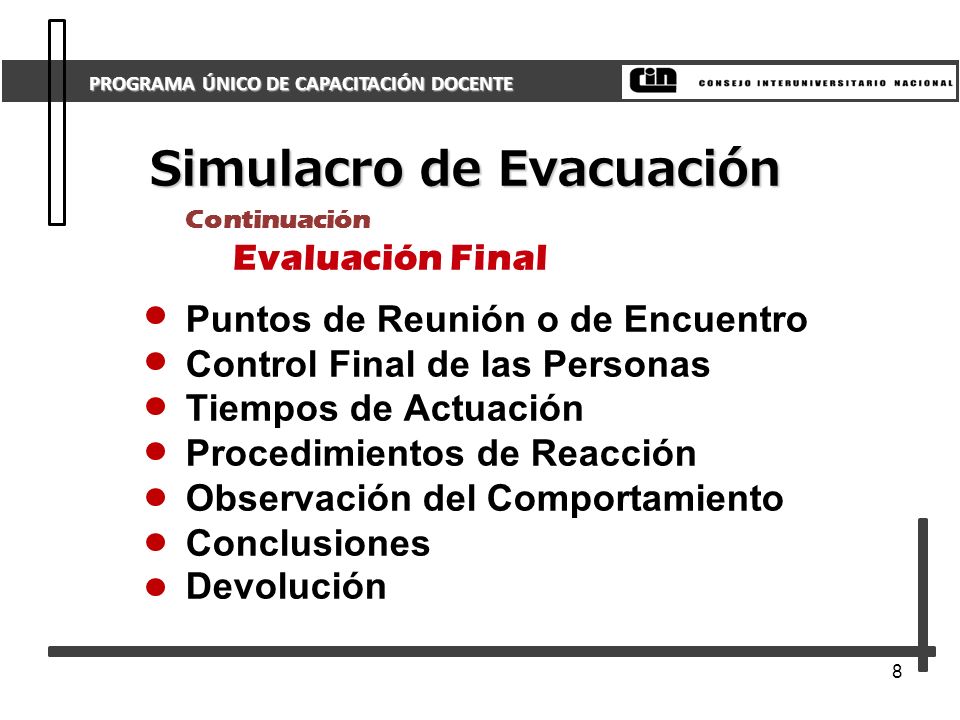 PROGRAMA ÚNICO DE CAPACITACIÓN DOCENTE

cin CONSEJO INTERUNIVERSITARIO NACIONAL

Simulacro de Evacuación

Continuación

Evaluación Final

- Puntos de Reunión o de Encuentro
- Control Final de las Personas
- Tiempos de Actuación
- Procedimientos de Reacción
- Observación del Comportamiento
- Conclusiones
- Devolución

8